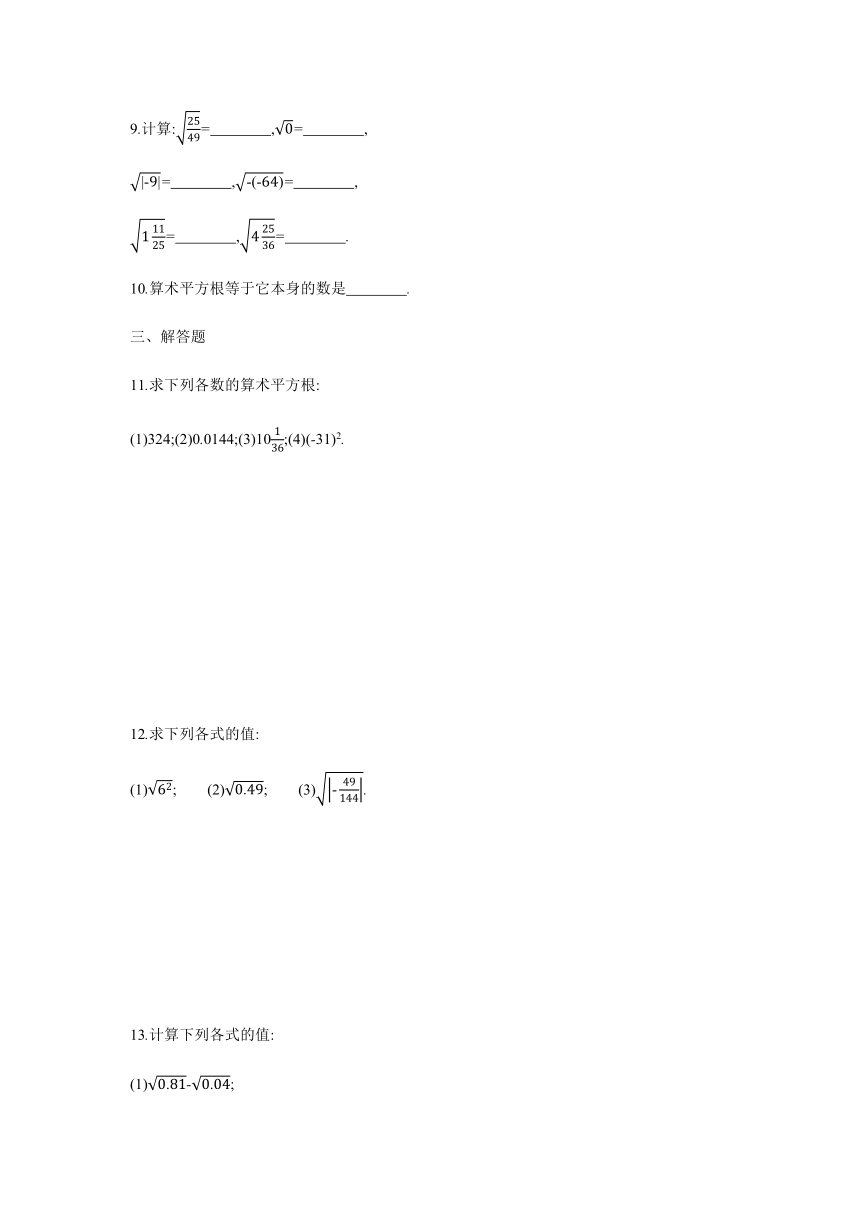 9.计算:$\sqrt{\frac{25}{49}}$=________,$\sqrt{0}$=________,

$\sqrt{|-9|}$=________,$\sqrt{-(-64)}$=________,

$\sqrt{1\frac{11}{25}}$=________,$\sqrt{4\frac{25}{36}}$=________.

10.算术平方根等于它本身的数是________.

三、解答题

11.求下列各数的算术平方根:

(1)324;(2)0.0144;(3)$10\frac{1}{36}$;(4)$(-31)^2$.

12.求下列各式的值:

(1)$\sqrt{6^2}$;　(2)$\sqrt{0.49}$;　(3)$\sqrt{\left|-\frac{49}{144}\right|}$.

13.计算下列各式的值:

(1)$\sqrt{0.81}$-$\sqrt{0.04}$;